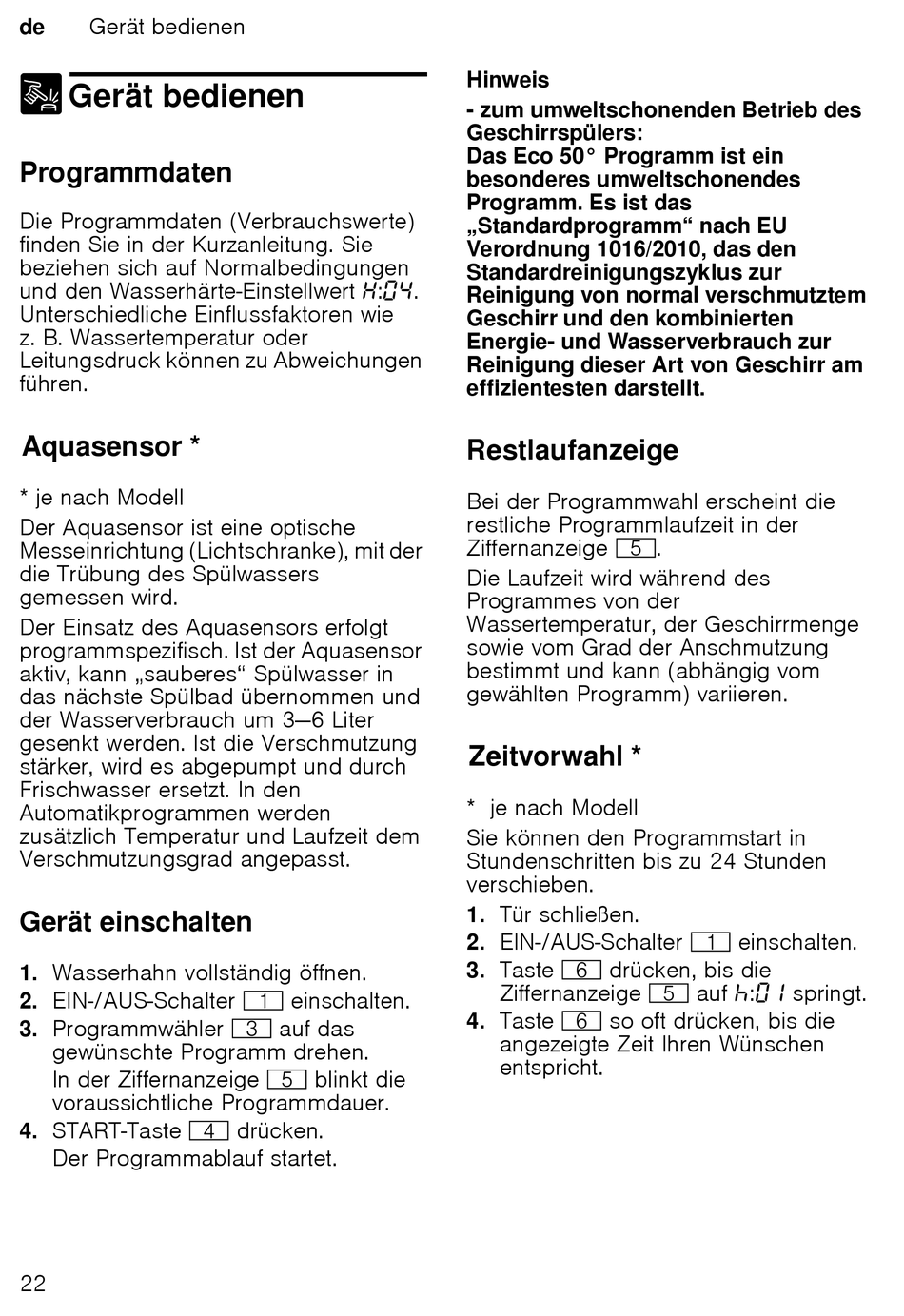 de Gerät bedienen

Gerät bedienen

Programmdaten

Die Programmdaten (Verbrauchswerte) finden Sie in der Kurzanleitung. Sie beziehen sich auf Normalbedingungen und den Wasserhärte-Einstellwert H:04. Unterschiedliche Einflussfaktoren wie z. B. Wassertemperatur oder Leitungsdruck können zu Abweichungen führen.

Aquasensor *

* je nach Modell

Der Aquasensor ist eine optische Messeinrichtung (Lichtschranke), mit der die Trübung des Spülwassers gemessen wird.

Der Einsatz des Aquasensors erfolgt programmspezifisch. Ist der Aquasensor aktiv, kann „sauberes“ Spülwasser in das nächste Spülbad übernommen und der Wasserverbrauch um 3–6 Liter gesenkt werden. Ist die Verschmutzung stärker, wird es abgepumpt und durch Frischwasser ersetzt. In den Automatikprogrammen werden zusätzlich Temperatur und Laufzeit dem Verschmutzungsgrad angepasst.

Gerät einschalten

1. Wasserhahn vollständig öffnen.
2. EIN-/AUS-Schalter 1 einschalten.
3. Programmwähler 3 auf das gewünschte Programm drehen.
In der Ziffernanzeige 5 blinkt die voraussichtliche Programmdauer.
4. START-Taste 4 drücken.
Der Programmablauf startet.

Hinweis

- zum umweltschonenden Betrieb des Geschirrspülers:
Das Eco 50° Programm ist ein besonderes umweltschonendes Programm. Es ist das „Standardprogramm“ nach EU Verordnung 1016/2010, das den Standardreinigungszyklus zur Reinigung von normal verschmutztem Geschirr und den kombinierten Energie- und Wasserverbrauch zur Reinigung dieser Art von Geschirr am effizientesten darstellt.

Restlaufanzeige

Bei der Programmwahl erscheint die restliche Programmlaufzeit in der Ziffernanzeige 5.

Die Laufzeit wird während des Programmes von der Wassertemperatur, der Geschirrmenge sowie vom Grad der Anschmutzung bestimmt und kann (abhängig vom gewählten Programm) variieren.

Zeitvorwahl *

* je nach Modell

Sie können den Programmstart in Stundenschritten bis zu 24 Stunden verschieben.

1. Tür schließen.
2. EIN-/AUS-Schalter 1 einschalten.
3. Taste 6 drücken, bis die Ziffernanzeige 5 auf h:01 springt.
4. Taste 6 so oft drücken, bis die angezeigte Zeit Ihren Wünschen entspricht.

22